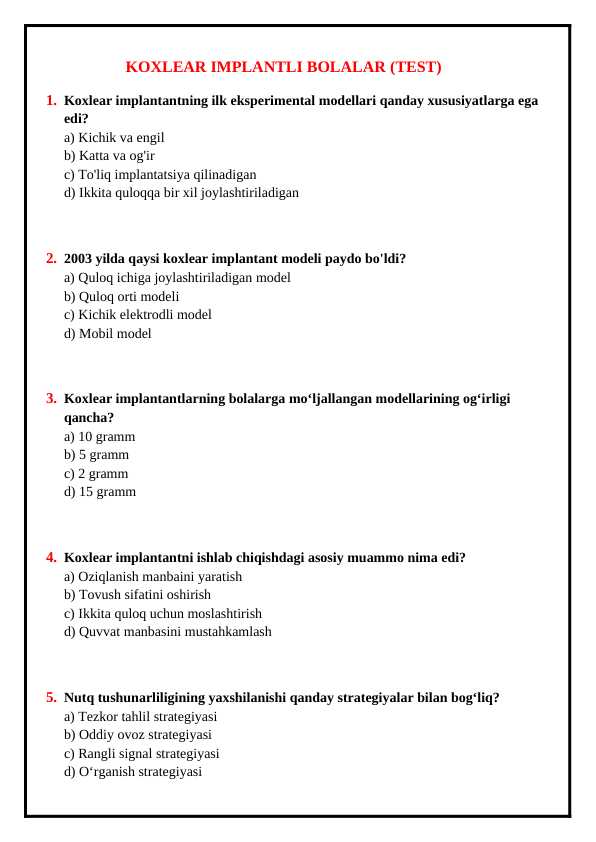 KOXLEAR IMPLANTLI BOLALAR (TEST)

1. Koxlear implantantning ilk eksperimental modellari qanday xususiyatlarga ega edi?
a) Kichik va engil
b) Katta va og'ir
c) To'liq implantatsiya qilinadigan
d) Ikkita quloqqa bir xil joylashtiriladigan

2. 2003 yilda qaysi koxlear implantant modeli paydo bo'ldi?
a) Quloq ichiga joylashtiriladigan model
b) Quloq orti modeli
c) Kichik elektrodli model
d) Mobil model

3. Koxlear implantantlarning bolalarga mo‘ljallangan modellarining og‘irligi qancha?
a) 10 gramm
b) 5 gramm
c) 2 gramm
d) 15 gramm

4. Koxlear implantantni ishlab chiqishdagi asosiy muammo nima edi?
a) Oziqlanish manbaini yaratish
b) Tovush sifatini oshirish
c) Ikkita quloq uchun moslashtirish
d) Quvvat manbasini mustahkamlash

5. Nutq tushunarliligining yaxshilanishi qanday strategiyalar bilan bog‘liq?
a) Tezkor tahlil strategiyasi
b) Oddiy ovoz strategiyasi
c) Rangli signal strategiyasi
d) O‘rganish strategiyasi